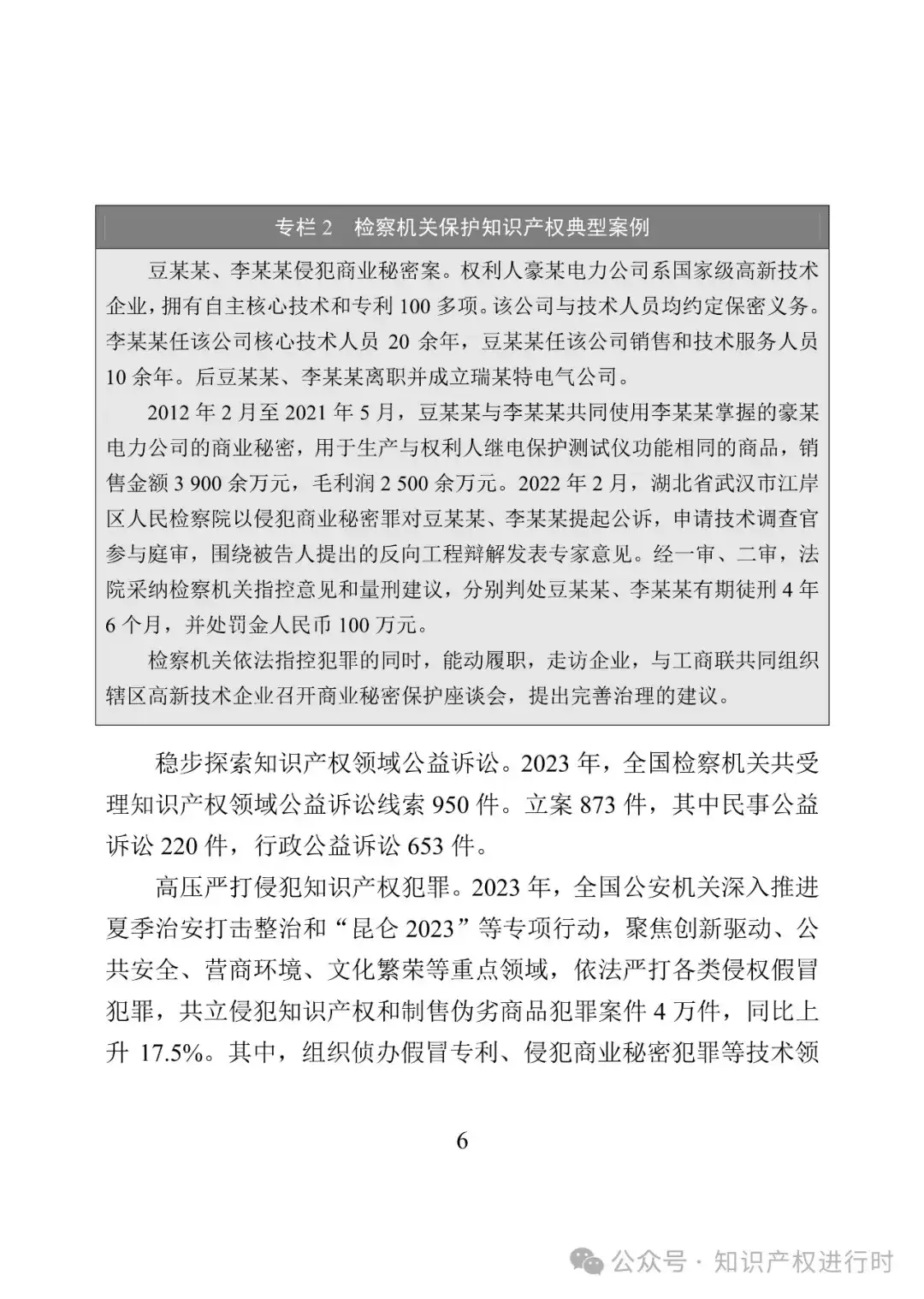 专栏 2　检察机关保护知识产权典型案例

豆某某、李某某侵犯商业秘密案。权利人豪某电力公司系国家级高新技术企业，拥有自主核心技术和专利 100 多项。该公司与技术人员均约定保密义务。李某某任该公司核心技术人员 20 余年，豆某某任该公司销售和技术服务人员 10 余年。后豆某某、李某某离职并成立瑞某特电气公司。

2012 年 2 月至 2021 年 5 月，豆某某与李某某共同使用李某某掌握的豪某电力公司的商业秘密，用于生产与权利人继电保护测试仪功能相同的商品，销售金额 3 900 余万元，毛利润 2 500 余万元。2022 年 2 月，湖北省武汉市江岸区人民检察院以侵犯商业秘密罪对豆某某、李某某提起公诉，申请技术调查官参与庭审，围绕被告人提出的反向工程辩解发表专家意见。经一审、二审，法院采纳检察机关指控意见和量刑建议，分别判处豆某某、李某某有期徒刑 4 年 6 个月，并处罚金人民币 100 万元。

检察机关依法指控犯罪的同时，能动履职，走访企业，与工商联共同组织辖区高新技术企业召开商业秘密保护座谈会，提出完善治理的建议。

稳步探索知识产权领域公益诉讼。2023 年，全国检察机关共受理知识产权领域公益诉讼线索 950 件。立案 873 件，其中民事公益诉讼 220 件，行政公益诉讼 653 件。

高压严打侵犯知识产权犯罪。2023 年，全国公安机关深入推进夏季治安打击整治和“昆仑 2023”等专项行动，聚焦创新驱动、公共安全、营商环境、文化繁荣等重点领域，依法严打各类侵权假冒犯罪，共立侵犯知识产权和制售伪劣商品犯罪案件 4 万件，同比上升 17.5%。其中，组织侦办假冒专利、侵犯商业秘密犯罪等技术领

6

公众号 · 知识产权进行时